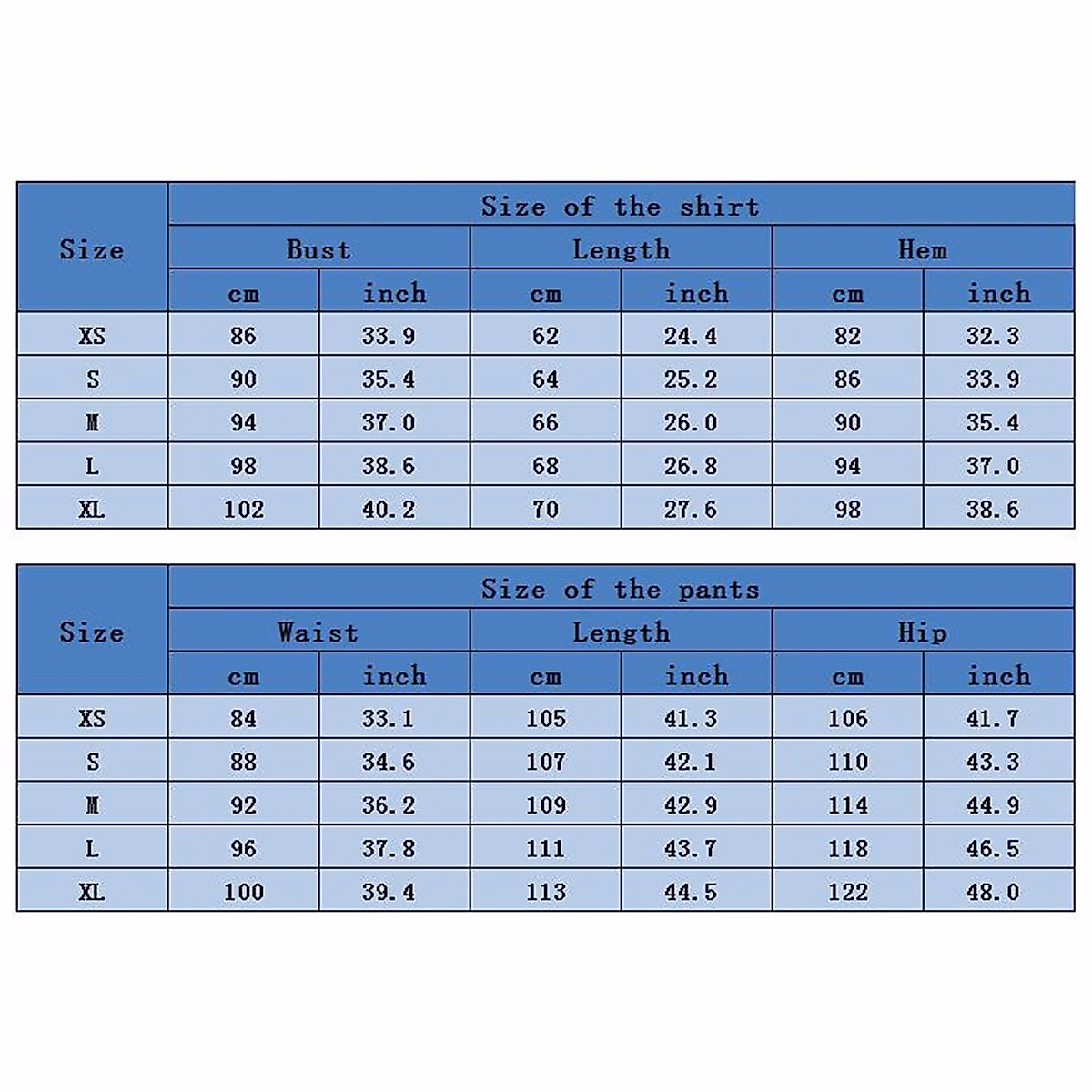 | Size | Size of the shirt | | | | | |
|---|---|---|---|---|---|---|
| | Bust | | Length | | Hem | |
| | cm | inch | cm | inch | cm | inch |
| XS | 86 | 33.9 | 62 | 24.4 | 82 | 32.3 |
| S | 90 | 35.4 | 64 | 25.2 | 86 | 33.9 |
| M | 94 | 37.0 | 66 | 26.0 | 90 | 35.4 |
| L | 98 | 38.6 | 68 | 26.8 | 94 | 37.0 |
| XL | 102 | 40.2 | 70 | 27.6 | 98 | 38.6 |

| Size | Size of the pants | | | | | |
|---|---|---|---|---|---|---|
| | Waist | | Length | | Hip | |
| | cm | inch | cm | inch | cm | inch |
| XS | 84 | 33.1 | 105 | 41.3 | 106 | 41.7 |
| S | 88 | 34.6 | 107 | 42.1 | 110 | 43.3 |
| M | 92 | 36.2 | 109 | 42.9 | 114 | 44.9 |
| L | 96 | 37.8 | 111 | 43.7 | 118 | 46.5 |
| XL | 100 | 39.4 | 113 | 44.5 | 122 | 48.0 |